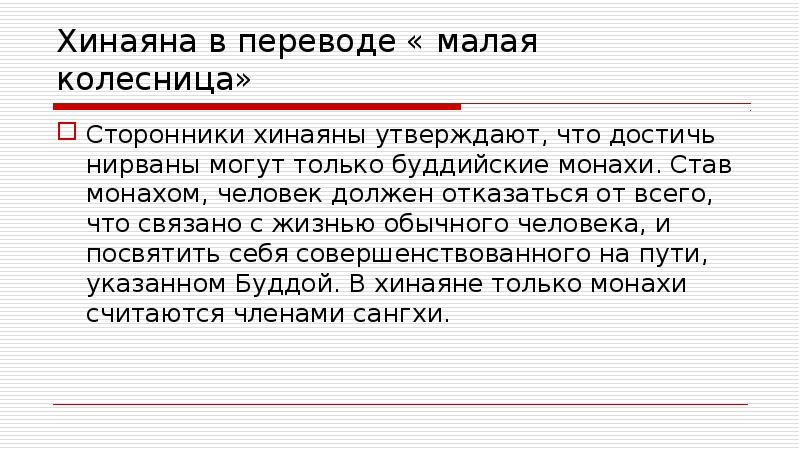 Хинаяна в переводе « малая колесница»

☐ Сторонники хинаяны утверждают, что достичь нирваны могут только буддийские монахи. Став монахом, человек должен отказаться от всего, что связано с жизнью обычного человека, и посвятить себя совершенствованного на пути, указанном Буддой. В хинаяне только монахи считаются членами сангхи.